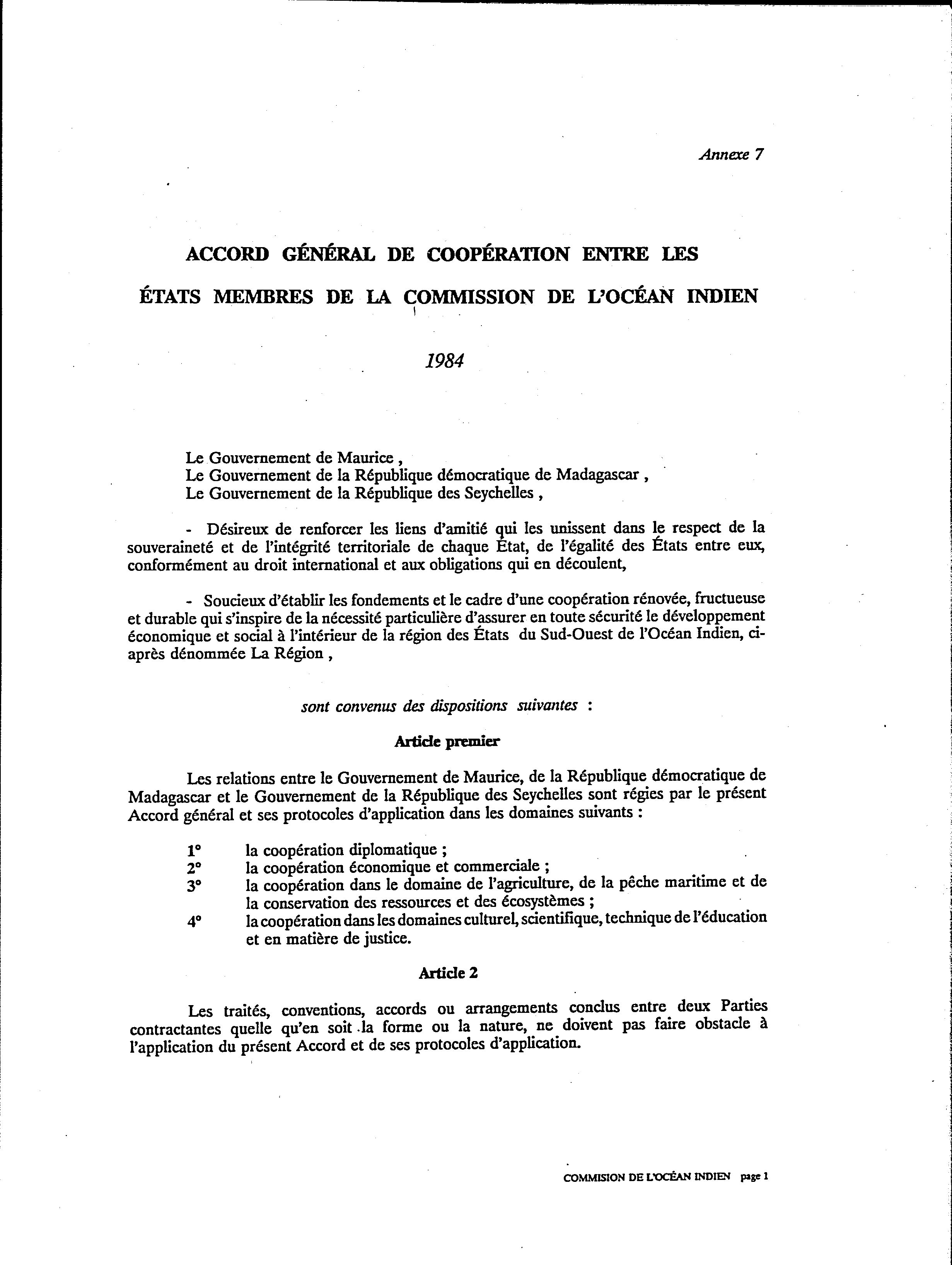 Annexe 7

ACCORD GÉNÉRAL DE COOPÉRATION ENTRE LES ÉTATS MEMBRES DE LA COMMISSION DE L'OCÉAN INDIEN

1984

Le Gouvernement de Maurice ,
Le Gouvernement de la République démocratique de Madagascar ,
Le Gouvernement de la République des Seychelles ,

- Désireux de renforcer les liens d'amitié qui les unissent dans le respect de la souveraineté et de l'intégrité territoriale de chaque État, de l'égalité des États entre eux, conformément au droit international et aux obligations qui en découlent,

- Soucieux d'établir les fondements et le cadre d'une coopération rénovée, fructueuse et durable qui s'inspire de la nécessité particulière d'assurer en toute sécurité le développement économique et social à l'intérieur de la région des États du Sud-Ouest de l'Océan Indien, ci-après dénommée La Région ,

sont convenus des dispositions suivantes :

Article premier

Les relations entre le Gouvernement de Maurice, de la République démocratique de Madagascar et le Gouvernement de la République des Seychelles sont régies par le présent Accord général et ses protocoles d'application dans les domaines suivants :

1° la coopération diplomatique ;
2° la coopération économique et commerciale ;
3° la coopération dans le domaine de l'agriculture, de la pêche maritime et de la conservation des ressources et des écosystèmes ;
4° la coopération dans les domaines culturel, scientifique, technique de l'éducation et en matière de justice.

Article 2

Les traités, conventions, accords ou arrangements conclus entre deux Parties contractantes quelle qu'en soit la forme ou la nature, ne doivent pas faire obstacle à l'application du présent Accord et de ses protocoles d'application.

COMMISION DE L'OCÉAN INDIEN page 1